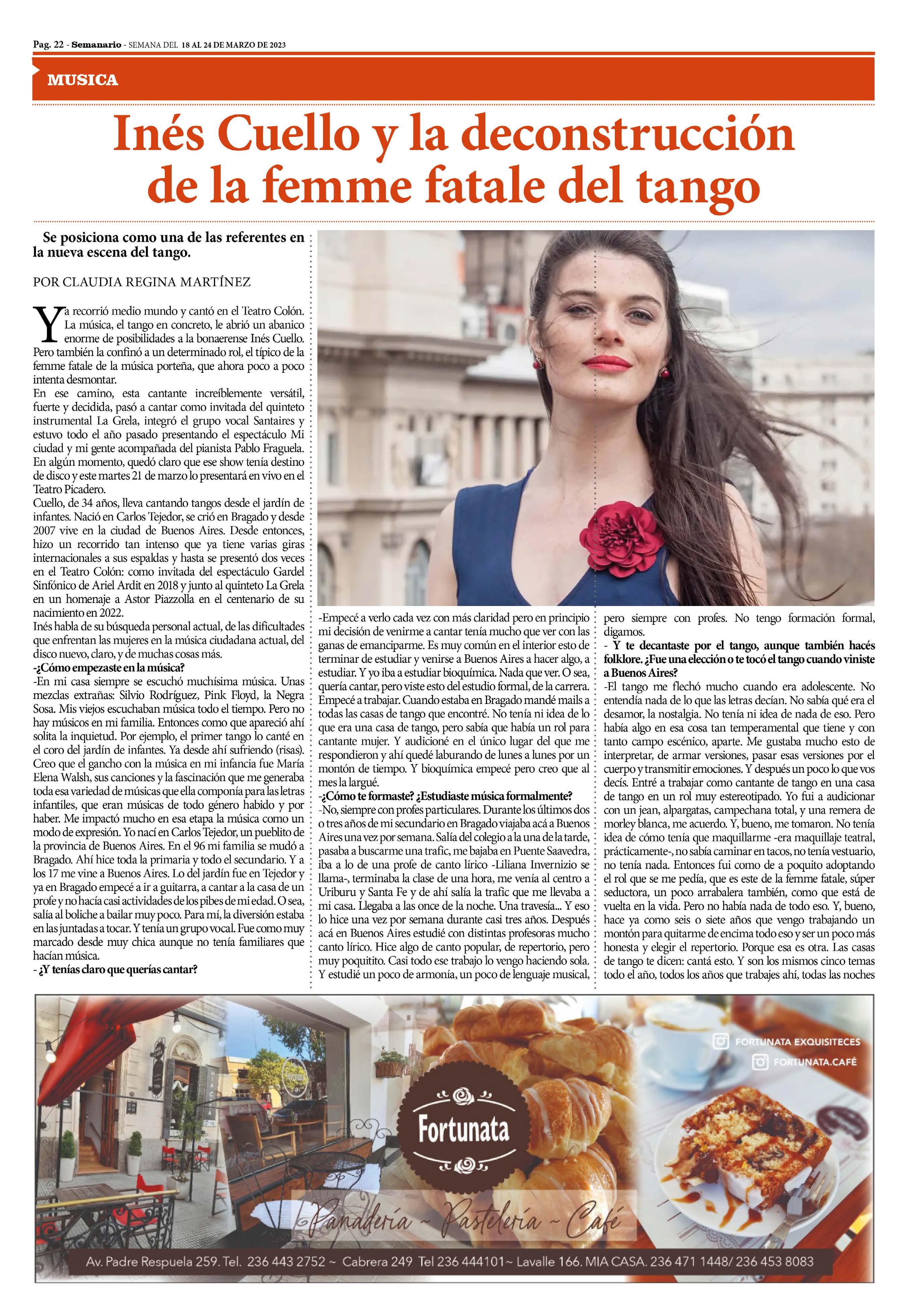 Pag. 22 - Semanario - SEMANA DEL 18 AL 24 DE MARZO DE 2023

MUSICA

Inés Cuello y la deconstrucción de la femme fatale del tango

Se posiciona como una de las referentes en la nueva escena del tango.

POR CLAUDIA REGINA MARTÍNEZ

Ya recorrió medio mundo y cantó en el Teatro Colón. La música, el tango en concreto, le abrió un abanico enorme de posibilidades a la bonaerense Inés Cuello. Pero también la confinó a un determinado rol, el típico de la femme fatale de la música porteña, que ahora poco a poco intenta desmontar.
En ese camino, esta cantante increíblemente versátil, fuerte y decidida, pasó a cantar como invitada del quinteto instrumental La Grela, integró el grupo vocal Santaires y estuvo todo el año pasado presentando el espectáculo Mi ciudad y mi gente acompañada del pianista Pablo Fraguela. En algún momento, quedó claro que ese show tenía destino de disco y este martes 21 de marzo lo presentará en vivo en el Teatro Picadero.
Cuello, de 34 años, lleva cantando tangos desde el jardín de infantes. Nació en Carlos Tejedor, se crió en Bragado y desde 2007 vive en la ciudad de Buenos Aires. Desde entonces, hizo un recorrido tan intenso que ya tiene varias giras internacionales a sus espaldas y hasta se presentó dos veces en el Teatro Colón: como invitada del espectáculo Gardel Sinfónico de Ariel Ardit en 2018 y junto al quinteto La Grela en un homenaje a Astor Piazzolla en el centenario de su nacimiento en 2022.
Inés habla de su búsqueda personal actual, de las dificultades que enfrentan las mujeres en la música ciudadana actual, del disco nuevo, claro, y de muchas cosas más.
-¿Cómo empezaste en la música?
-En mi casa siempre se escuchó muchísima música. Unas mezclas extrañas: Silvio Rodríguez, Pink Floyd, la Negra Sosa. Mis viejos escuchaban música todo el tiempo. Pero no hay músicos en mi familia. Entonces como que apareció ahí solita la inquietud. Por ejemplo, el primer tango lo canté en el coro del jardín de infantes. Ya desde ahí sufriendo (risas). Creo que el gancho con la música en mi infancia fue María Elena Walsh, sus canciones y la fascinación que me generaba toda esa variedad de músicas que ella componía para las letras infantiles, que eran músicas de todo género habido y por haber. Me impactó mucho en esa etapa la música como un modo de expresión. Yo nací en Carlos Tejedor, un pueblito de la provincia de Buenos Aires. En el 96 mi familia se mudó a Bragado. Ahí hice toda la primaria y todo el secundario. Y a los 17 me vine a Buenos Aires. Lo del jardín fue en Tejedor y ya en Bragado empecé a ir a guitarra, a cantar a la casa de un profe y no hacía casi actividades de los pibes de mi edad. O sea, salía al boliche a bailar muy poco. Para mí, la diversión estaba en las juntadas a tocar. Y tenía un grupo vocal. Fue como muy marcado desde muy chica aunque no tenía familiares que hacían música.
- ¿Y tenías claro que querías cantar?

-Empecé a verlo cada vez con más claridad pero en principio mi decisión de venirme a cantar tenía mucho que ver con las ganas de emanciparme. Es muy común en el interior esto de terminar de estudiar y venirse a Buenos Aires a hacer algo, a estudiar. Y yo iba a estudiar bioquímica. Nada que ver. O sea, quería cantar, pero viste esto del estudio formal, de la carrera. Empecé a trabajar. Cuando estaba en Bragado mandé mails a todas las casas de tango que encontré. No tenía ni idea de lo que era una casa de tango, pero sabía que había un rol para cantante mujer. Y audicioné en el único lugar del que me respondieron y ahí quedé laburando de lunes a lunes por un montón de tiempo. Y bioquímica empecé pero creo que al mes la largué.
-¿Cómo te formaste? ¿Estudiaste música formalmente?
-No, siempre con profes particulares. Durante los últimos dos o tres años de mi secundario en Bragado viajaba acá a Buenos Aires una vez por semana. Salía del colegio a la una de la tarde, pasaba a buscarme una trafic, me bajaba en Puente Saavedra, iba a lo de una profe de canto lírico -Liliana Invernizio se llama-, terminaba la clase de una hora, me venía al centro a Uriburu y Santa Fe y de ahí salía la trafic que me llevaba a mi casa. Llegaba a las once de la noche. Una travesía... Y eso lo hice una vez por semana durante casi tres años. Después acá en Buenos Aires estudié con distintas profesoras mucho canto lírico. Hice algo de canto popular, de repertorio, pero muy poquitito. Casi todo ese trabajo lo vengo haciendo sola. Y estudié un poco de armonía, un poco de lenguaje musical,

pero siempre con profes. No tengo formación formal, digamos.
- Y te decantaste por el tango, aunque también hacés folklore. ¿Fue una elección o te tocó el tango cuando viniste a Buenos Aires?
-El tango me flechó mucho cuando era adolescente. No entendía nada de lo que las letras decían. No sabía qué era el desamor, la nostalgia. No tenía ni idea de nada de eso. Pero había algo en esa cosa tan temperamental que tiene y con tanto campo escénico, aparte. Me gustaba mucho esto de interpretar, de armar versiones, pasar esas versiones por el cuerpo y transmitir emociones. Y después un poco lo que vos decís. Entré a trabajar como cantante de tango en una casa de tango en un rol muy estereotipado. Yo fui a audicionar con un jean, alpargatas, campechana total, y una remera de morley blanca, me acuerdo. Y, bueno, me tomaron. No tenía idea de cómo tenía que maquillarme -era maquillaje teatral, prácticamente-, no sabía caminar en tacos, no tenía vestuario, no tenía nada. Entonces fui como de a poquito adoptando el rol que se me pedía, que es este de la femme fatale, súper seductora, un poco arrabalera también, como que está de vuelta en la vida. Pero no había nada de todo eso. Y, bueno, hace ya como seis o siete años que vengo trabajando un montón para quitarme de encima todo eso y ser un poco más honesta y elegir el repertorio. Porque esa es otra. Las casas de tango te dicen: cantá esto. Y son los mismos cinco temas todo el año, todos los años que trabajes ahí, todas las noches

FORTUNATA EXQUISITECES
FORTUNATA.CAFÉ
Fortunata
Panadería ~ Pastelería ~ Café
Av. Padre Respuela 259. Tel. 236 443 2752 ~ Cabrera 249 Tel 236 444101 ~ Lavalle 166. MIA CASA. 236 471 1448/ 236 453 8083